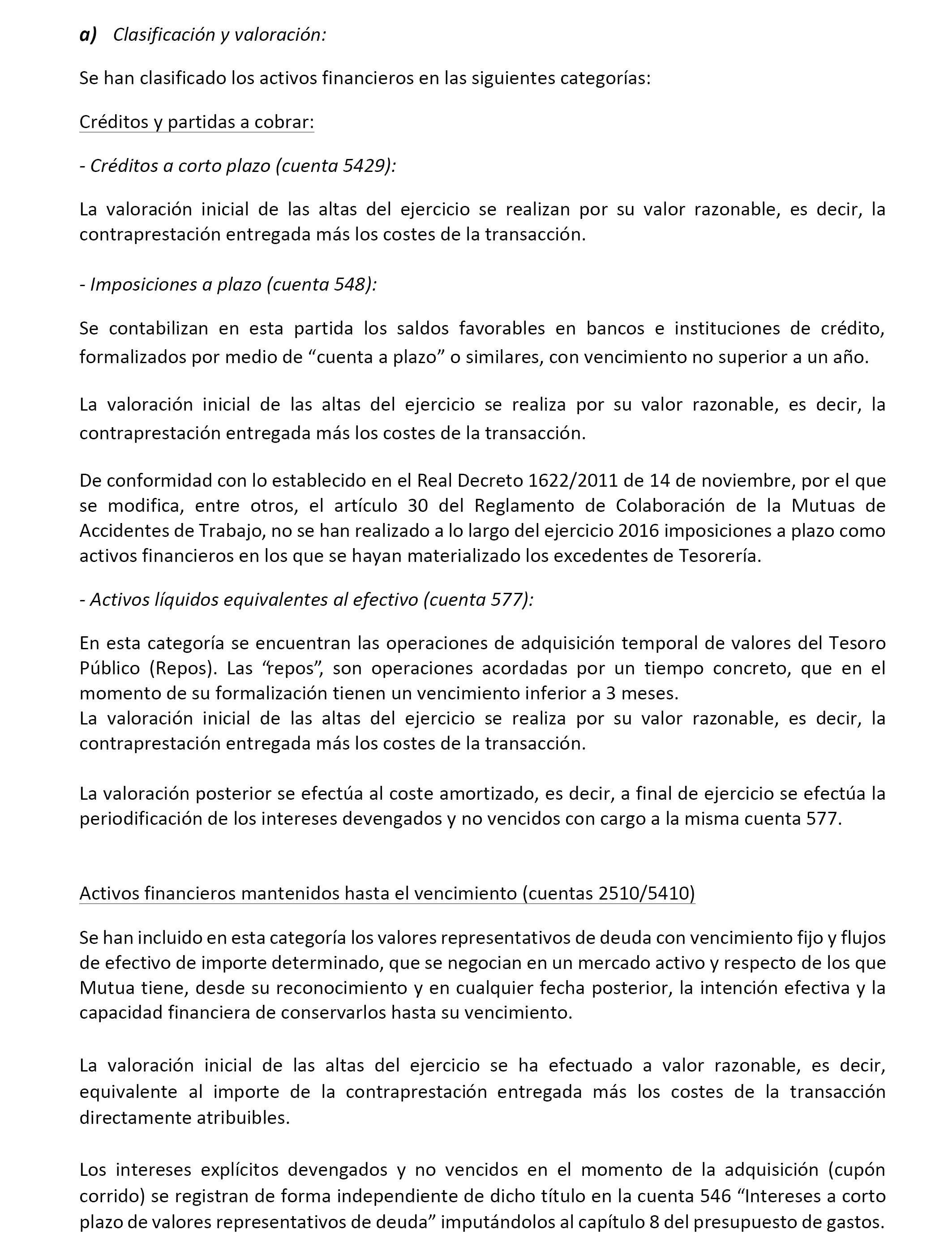 a) Clasificación y valoración:

Se han clasificado los activos financieros en las siguientes categorías:

Créditos y partidas a cobrar:

- Créditos a corto plazo (cuenta 5429):

La valoración inicial de las altas del ejercicio se realizan por su valor razonable, es decir, la contraprestación entregada más los costes de la transacción.

- Imposiciones a plazo (cuenta 548):

Se contabilizan en esta partida los saldos favorables en bancos e instituciones de crédito, formalizados por medio de “cuenta a plazo” o similares, con vencimiento no superior a un año.

La valoración inicial de las altas del ejercicio se realiza por su valor razonable, es decir, la contraprestación entregada más los costes de la transacción.

De conformidad con lo establecido en el Real Decreto 1622/2011 de 14 de noviembre, por el que se modifica, entre otros, el artículo 30 del Reglamento de Colaboración de la Mutuas de Accidentes de Trabajo, no se han realizado a lo largo del ejercicio 2016 imposiciones a plazo como activos financieros en los que se hayan materializado los excedentes de Tesorería.

- Activos líquidos equivalentes al efectivo (cuenta 577):

En esta categoría se encuentran las operaciones de adquisición temporal de valores del Tesoro Público (Repos). Las “repos”, son operaciones acordadas por un tiempo concreto, que en el momento de su formalización tienen un vencimiento inferior a 3 meses.
La valoración inicial de las altas del ejercicio se realiza por su valor razonable, es decir, la contraprestación entregada más los costes de la transacción.

La valoración posterior se efectúa al coste amortizado, es decir, a final de ejercicio se efectúa la periodificación de los intereses devengados y no vencidos con cargo a la misma cuenta 577.

Activos financieros mantenidos hasta el vencimiento (cuentas 2510/5410)

Se han incluido en esta categoría los valores representativos de deuda con vencimiento fijo y flujos de efectivo de importe determinado, que se negocian en un mercado activo y respecto de los que Mutua tiene, desde su reconocimiento y en cualquier fecha posterior, la intención efectiva y la capacidad financiera de conservarlos hasta su vencimiento.

La valoración inicial de las altas del ejercicio se ha efectuado a valor razonable, es decir, equivalente al importe de la contraprestación entregada más los costes de la transacción directamente atribuibles.

Los intereses explícitos devengados y no vencidos en el momento de la adquisición (cupón corrido) se registran de forma independiente de dicho título en la cuenta 546 “Intereses a corto plazo de valores representativos de deuda” imputándolos al capítulo 8 del presupuesto de gastos.